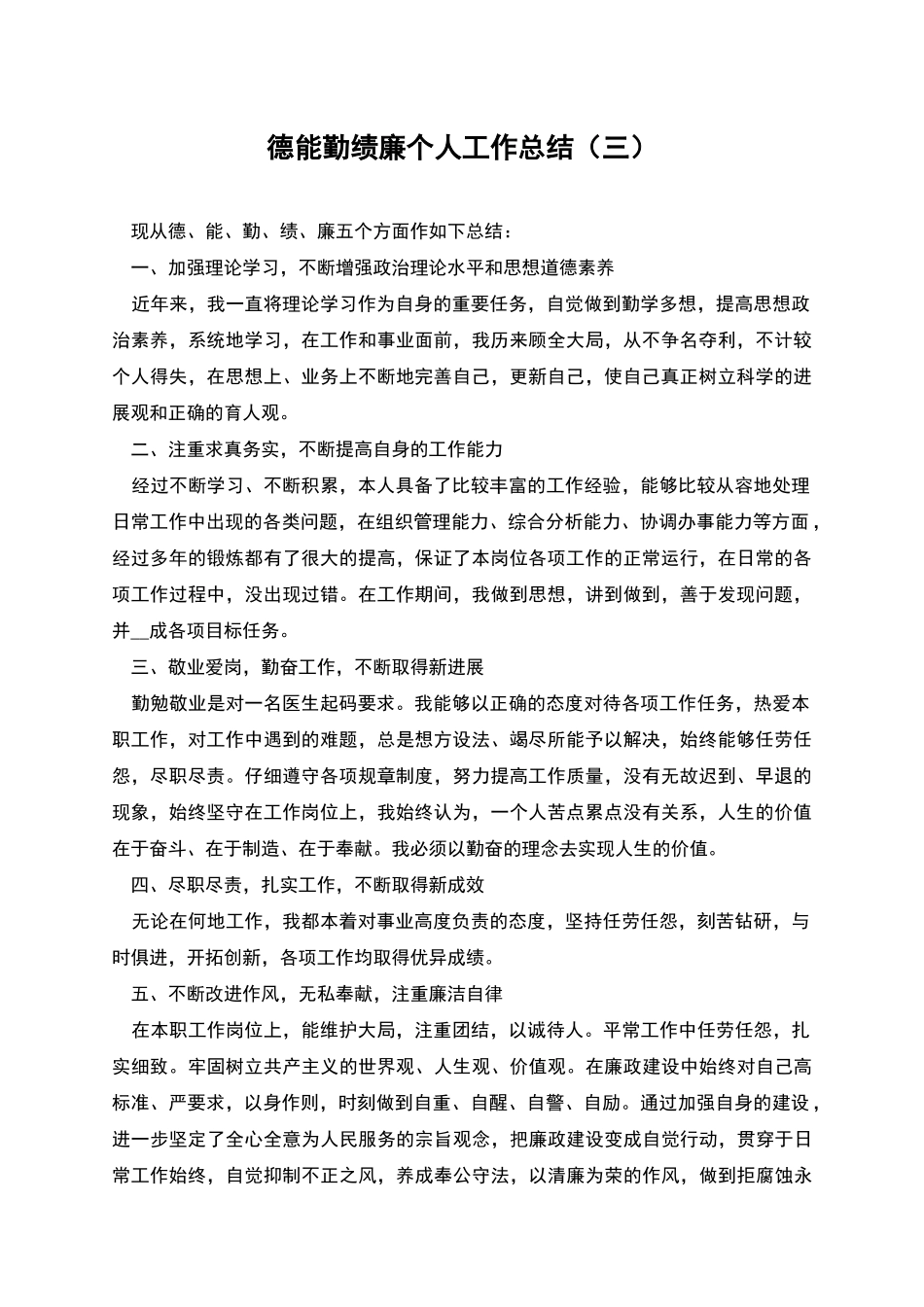 德能勤绩廉个人工作总结（三）

现从德、能、勤、绩、廉五个方面作如下总结：

一、加强理论学习，不断增强政治理论水平和思想道德素养

近年来，我一直将理论学习作为自身的重要任务，自觉做到勤学多想，提高思想政治素养，系统地学习，在工作和事业面前，我历来顾全大局，从不争名夺利，不计较个人得失，在思想上、业务上不断地完善自己，更新自己，使自己真正树立科学的进展观和正确的育人观。

二、注重求真务实，不断提高自身的工作能力

经过不断学习、不断积累，本人具备了比较丰富的工作经验，能够比较从容地处理日常工作中出现的各类问题，在组织管理能力、综合分析能力、协调办事能力等方面，经过多年的锻炼都有了很大的提高，保证了本岗位各项工作的正常运行，在日常的各项工作过程中，没出现过错。在工作期间，我做到思想，讲到做到，善于发现问题，并__成各项目标任务。

三、敬业爱岗，勤奋工作，不断取得新进展

勤勉敬业是对一名医生起码要求。我能够以正确的态度对待各项工作任务，热爱本职工作，对工作中遇到的难题，总是想方设法、竭尽所能予以解决，始终能够任劳任怨，尽职尽责。仔细遵守各项规章制度，努力提高工作质量，没有无故迟到、早退的现象，始终坚守在工作岗位上，我始终认为，一个人苦点累点没有关系，人生的价值在于奋斗、在于制造、在于奉献。我必须以勤奋的理念去实现人生的价值。

四、尽职尽责，扎实工作，不断取得新成效

无论在何地工作，我都本着对事业高度负责的态度，坚持任劳任怨，刻苦钻研，与时俱进，开拓创新，各项工作均取得优异成绩。

五、不断改进作风，无私奉献，注重廉洁自律

在本职工作岗位上，能维护大局，注重团结，以诚待人。平常工作中任劳任怨，扎实细致。牢固树立共产主义的世界观、人生观、价值观。在廉政建设中始终对自己高标准、严要求，以身作则，时刻做到自重、自醒、自警、自励。通过加强自身的建设，进一步坚定了全心全意为人民服务的宗旨观念，把廉政建设变成自觉行动，贯穿于日常工作始终，自觉抑制不正之风，养成奉公守法，以清廉为荣的作风，做到拒腐蚀永